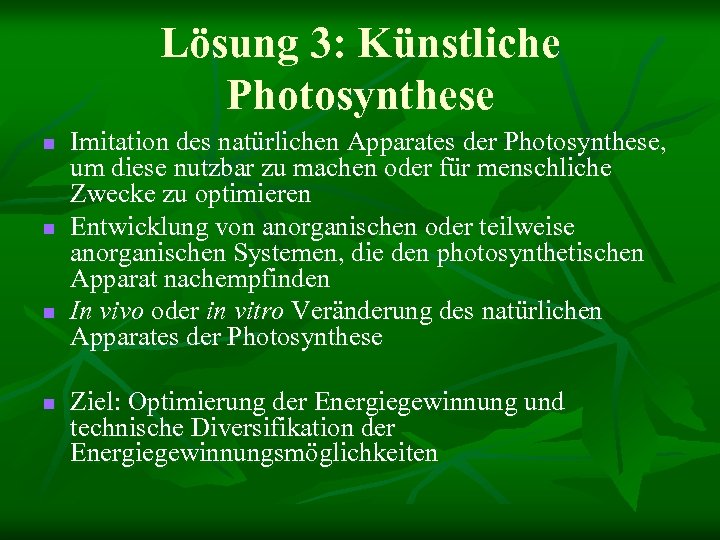 Lösung 3: Künstliche Photosynthese

• Imitation des natürlichen Apparates der Photosynthese, um diese nutzbar zu machen oder für menschliche Zwecke zu optimieren
• Entwicklung von anorganischen oder teilweise anorganischen Systemen, die den photosynthetischen Apparat nachempfinden
• In vivo oder in vitro Veränderung des natürlichen Apparates der Photosynthese

• Ziel: Optimierung der Energiegewinnung und technische Diversifikation der Energiegewinnungsmöglichkeiten